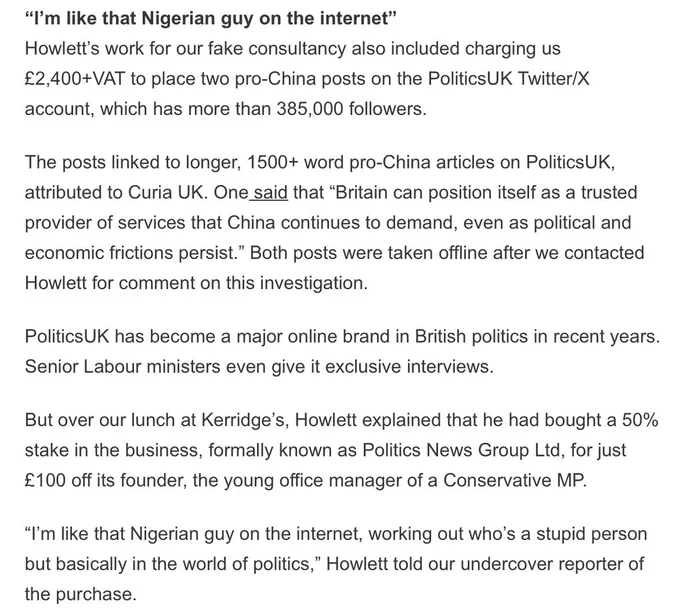 “I’m like that Nigerian guy on the internet”

Howlett’s work for our fake consultancy also included charging us £2,400+VAT to place two pro-China posts on the PoliticsUK Twitter/X account, which has more than 385,000 followers.

The posts linked to longer, 1500+ word pro-China articles on PoliticsUK, attributed to Curia UK. One said that “Britain can position itself as a trusted provider of services that China continues to demand, even as political and economic frictions persist.” Both posts were taken offline after we contacted Howlett for comment on this investigation.

PoliticsUK has become a major online brand in British politics in recent years. Senior Labour ministers even give it exclusive interviews.

But over our lunch at Kerridge’s, Howlett explained that he had bought a 50% stake in the business, formally known as Politics News Group Ltd, for just £100 off its founder, the young office manager of a Conservative MP.

“I’m like that Nigerian guy on the internet, working out who’s a stupid person but basically in the world of politics,” Howlett told our undercover reporter of the purchase.